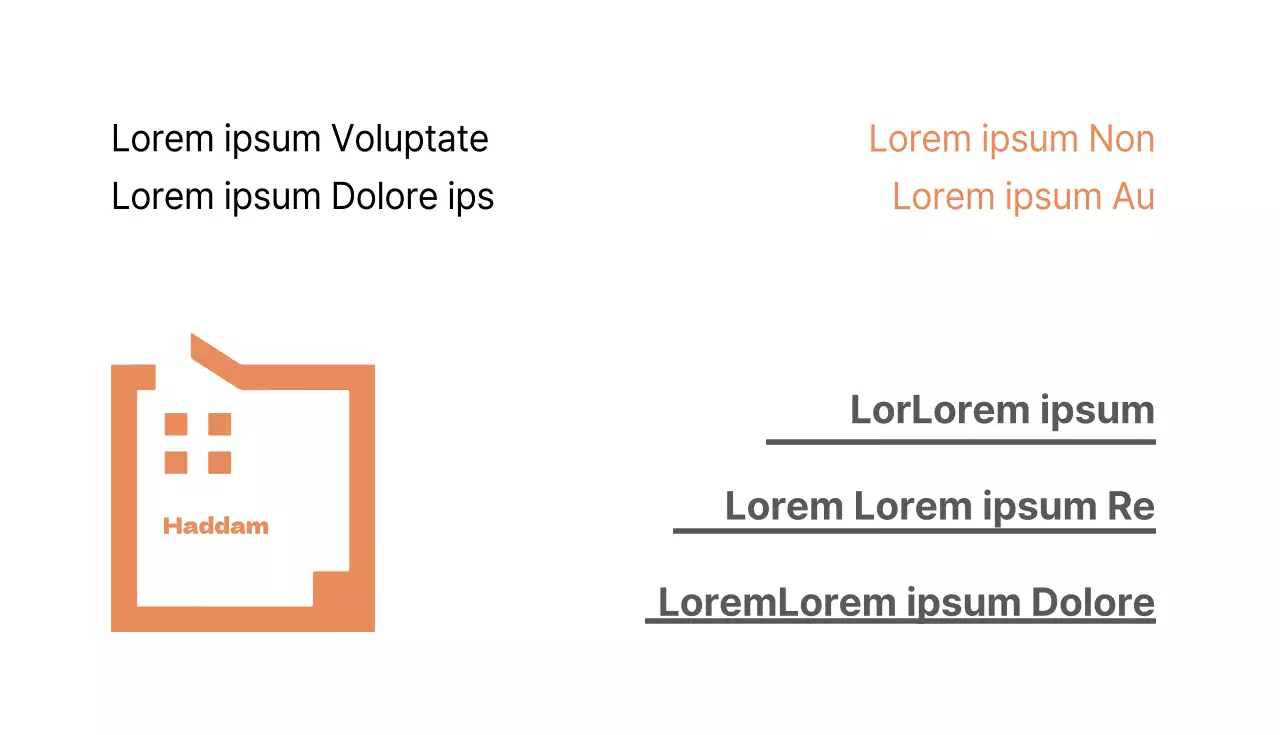 Lorem ipsum Voluptate
Lorem ipsum Dolore ips

Lorem ipsum Non
Lorem ipsum Au

Haddam

LorLorem ipsum

Lorem Lorem ipsum Re

LoremLorem ipsum Dolore